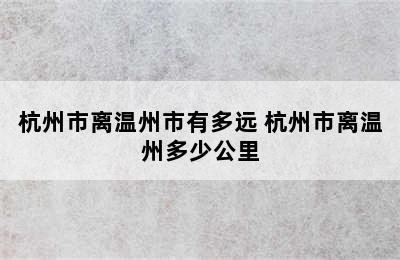 杭州市离温州市有多远 杭州市离温州多少公里